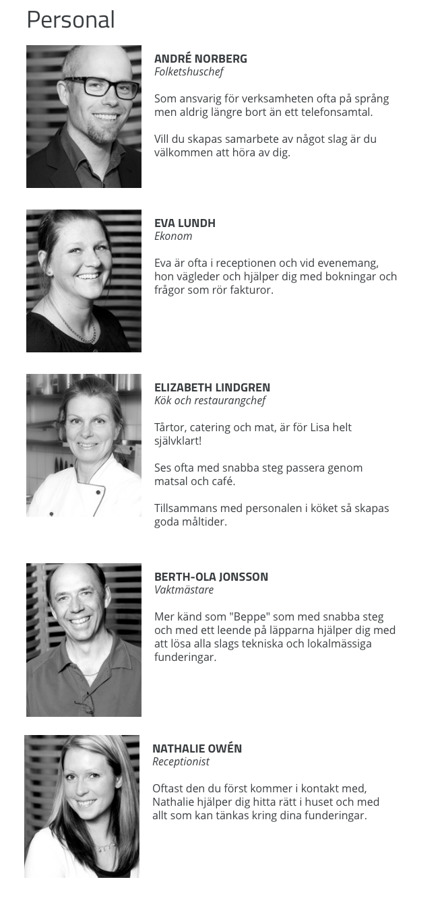 Personal

ANDRÉ NORBERG
Folketshuschef

Som ansvarig för verksamheten ofta på språng men aldrig längre bort än ett telefonsamtal.

Vill du skapas samarbete av något slag är du välkommen att höra av dig.

EVA LUNDH
Ekonom

Eva är ofta i receptionen och vid evenemang, hon vägleder och hjälper dig med bokningar och frågor som rör fakturor.

ELIZABETH LINDGREN
Kök och restaurangchef

Tårtor, catering och mat, är för Lisa helt självklart!

Ses ofta med snabba steg passera genom matsal och café.

Tillsammans med personalen i köket så skapas goda måltider.

BERTH-OLA JONSSON
Vaktmästare

Mer känd som "Beppe" som med snabba steg och med ett leende på läpparna hjälper dig med att lösa alla slags tekniska och lokalmässiga funderingar.

NATHALIE OWÉN
Receptionist

Oftast den du först kommer i kontakt med, Nathalie hjälper dig hitta rätt i huset och med allt som kan tänkas kring dina funderingar.